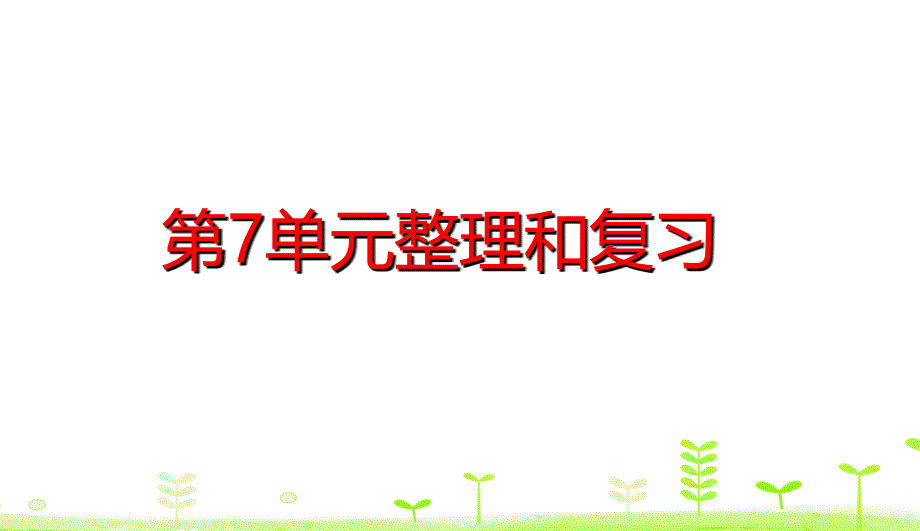 第7单元整理和复习